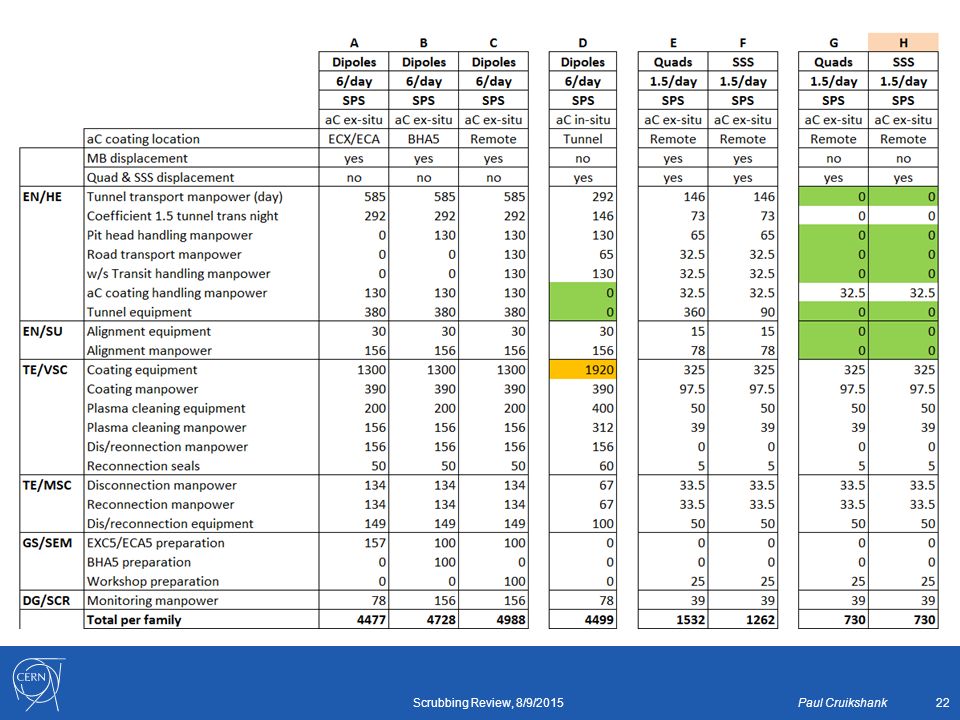 | | | A | B | C | D | E | F | G | H |
|---|---|---|---|---|---|---|---|---|---|
| | | Dipoles | Dipoles | Dipoles | Dipoles | Quads | SSS | Quads | SSS |
| | | 6/day | 6/day | 6/day | 6/day | 1.5/day | 1.5/day | 1.5/day | 1.5/day |
| | | SPS | SPS | SPS | SPS | SPS | SPS | SPS | SPS |
| | | aC ex-situ | aC ex-situ | aC ex-situ | aC in-situ | aC ex-situ | aC ex-situ | aC ex-situ | aC ex-situ |
| | aC coating location | ECX/ECA | BHA5 | Remote | Tunnel | Remote | Remote | Remote | Remote |
| | MB displacement | yes | yes | yes | no | yes | yes | no | no |
| | Quad & SSS displacement | no | no | no | yes | yes | yes | yes | yes |
| EN/HE | Tunnel transport manpower (day) | 585 | 585 | 585 | 292 | 146 | 146 | 0 | 0 |
| | Coefficient 1.5 tunnel trans night | 292 | 292 | 292 | 146 | 73 | 73 | 0 | 0 |
| | Pit head handling manpower | 0 | 130 | 130 | 130 | 65 | 65 | 0 | 0 |
| | Road transport manpower | 0 | 0 | 130 | 65 | 32.5 | 32.5 | 0 | 0 |
| | w/s Transit handling manpower | 0 | 0 | 130 | 130 | 32.5 | 32.5 | 0 | 0 |
| | aC coating handling manpower | 130 | 130 | 130 | 0 | 32.5 | 32.5 | 32.5 | 32.5 |
| | Tunnel equipment | 380 | 380 | 380 | 0 | 360 | 90 | 0 | 0 |
| EN/SU | Alignment equipment | 30 | 30 | 30 | 30 | 15 | 15 | 0 | 0 |
| | Alignment manpower | 156 | 156 | 156 | 156 | 78 | 78 | 0 | 0 |
| TE/VSC | Coating equipment | 1300 | 1300 | 1300 | 1920 | 325 | 325 | 325 | 325 |
| | Coating manpower | 390 | 390 | 390 | 390 | 97.5 | 97.5 | 97.5 | 97.5 |
| | Plasma cleaning equipment | 200 | 200 | 200 | 400 | 50 | 50 | 50 | 50 |
| | Plasma cleaning manpower | 156 | 156 | 156 | 312 | 39 | 39 | 39 | 39 |
| | Dis/reonnection manpower | 156 | 156 | 156 | 156 | 0 | 0 | 0 | 0 |
| | Reconnection seals | 50 | 50 | 50 | 60 | 5 | 5 | 5 | 5 |
| TE/MSC | Disconnection manpower | 134 | 134 | 134 | 67 | 33.5 | 33.5 | 33.5 | 33.5 |
| | Reconnection manpower | 134 | 134 | 134 | 67 | 33.5 | 33.5 | 33.5 | 33.5 |
| | Dis/reconnection equipment | 149 | 149 | 149 | 100 | 50 | 50 | 50 | 50 |
| GS/SEM | EXC5/ECA5 preparation | 157 | 100 | 100 | 0 | 0 | 0 | 0 | 0 |
| | BHA5 preparation | 0 | 100 | 0 | 0 | 0 | 0 | 0 | 0 |
| | Workshop preparation | 0 | 0 | 100 | 0 | 25 | 25 | 25 | 25 |
| DG/SCR | Monitoring manpower | 78 | 156 | 156 | 78 | 39 | 39 | 39 | 39 |
| | Total per family | 4477 | 4728 | 4988 | 4499 | 1532 | 1262 | 730 | 730 |

CERN

Scrubbing Review, 8/9/2015 Paul Cruikshank 22